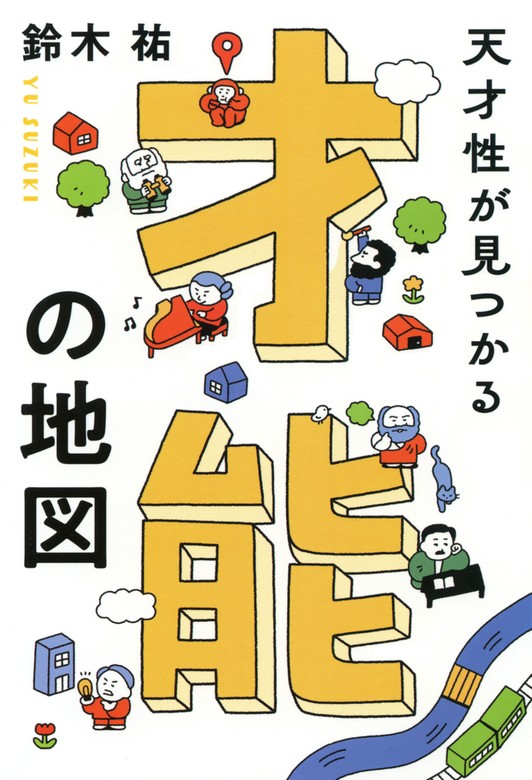 鈴木祐
YU SUZUKI

天才性が見つかる

才能の地図